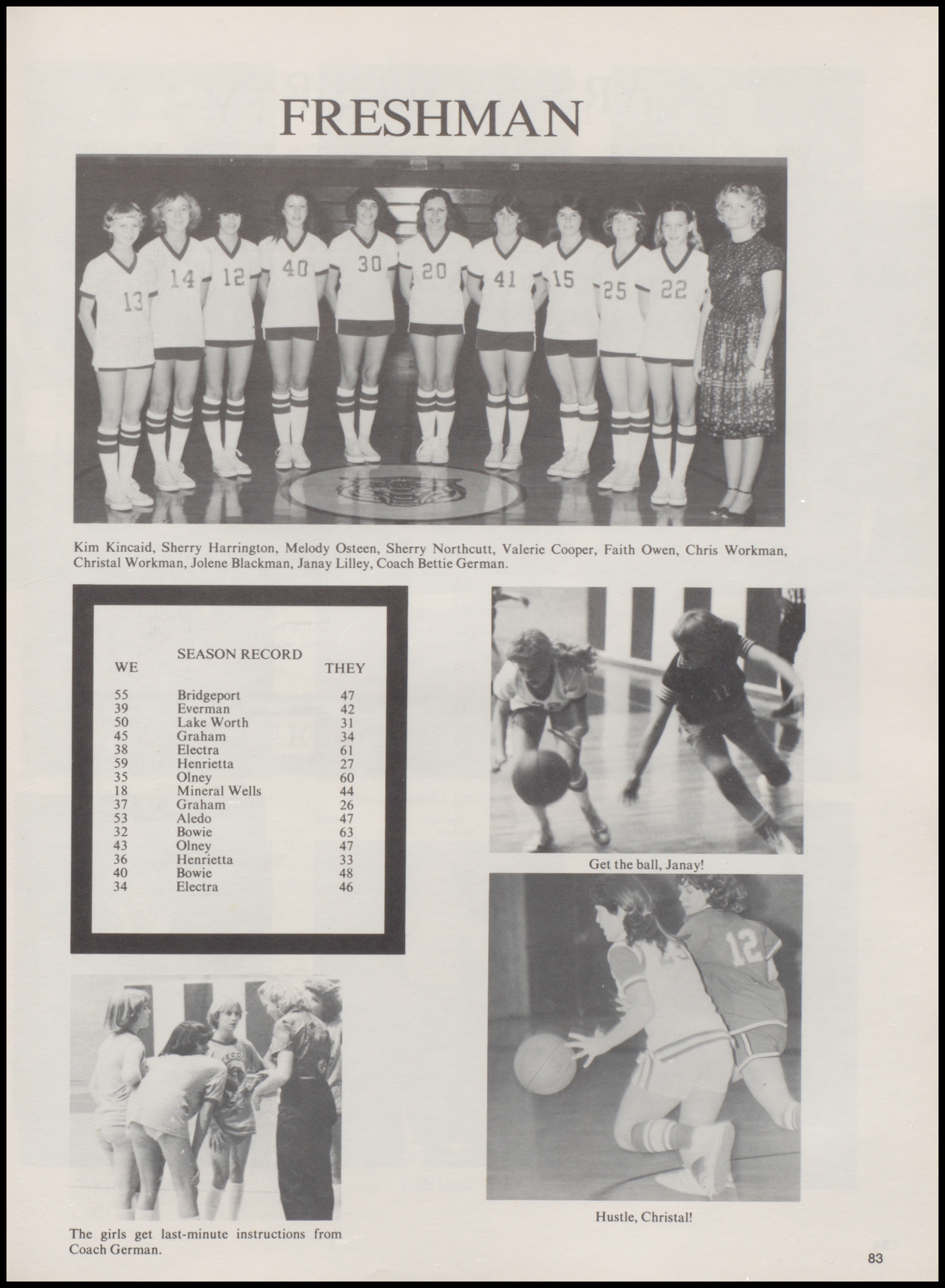 FRESHMAN

13 14 12 40 30 20 41 15 25 22

Kim Kincaid, Sherry Harrington, Melody Osteen, Sherry Northcutt, Valerie Cooper, Faith Owen, Chris Workman, Christal Workman, Jolene Blackman, Janay Lilley, Coach Bettie German.

SEASON RECORD

| WE | | THEY |
|---|---|---|
| 55 | Bridgeport | 47 |
| 39 | Everman | 42 |
| 50 | Lake Worth | 31 |
| 45 | Graham | 34 |
| 38 | Electra | 61 |
| 59 | Henrietta | 27 |
| 35 | Olney | 60 |
| 18 | Mineral Wells | 44 |
| 37 | Graham | 26 |
| 53 | Aledo | 47 |
| 32 | Bowie | 63 |
| 43 | Olney | 47 |
| 36 | Henrietta | 33 |
| 40 | Bowie | 48 |
| 34 | Electra | 46 |

11

Get the ball, Janay!

12

Hustle, Christal!

The girls get last-minute instructions from Coach German.

83